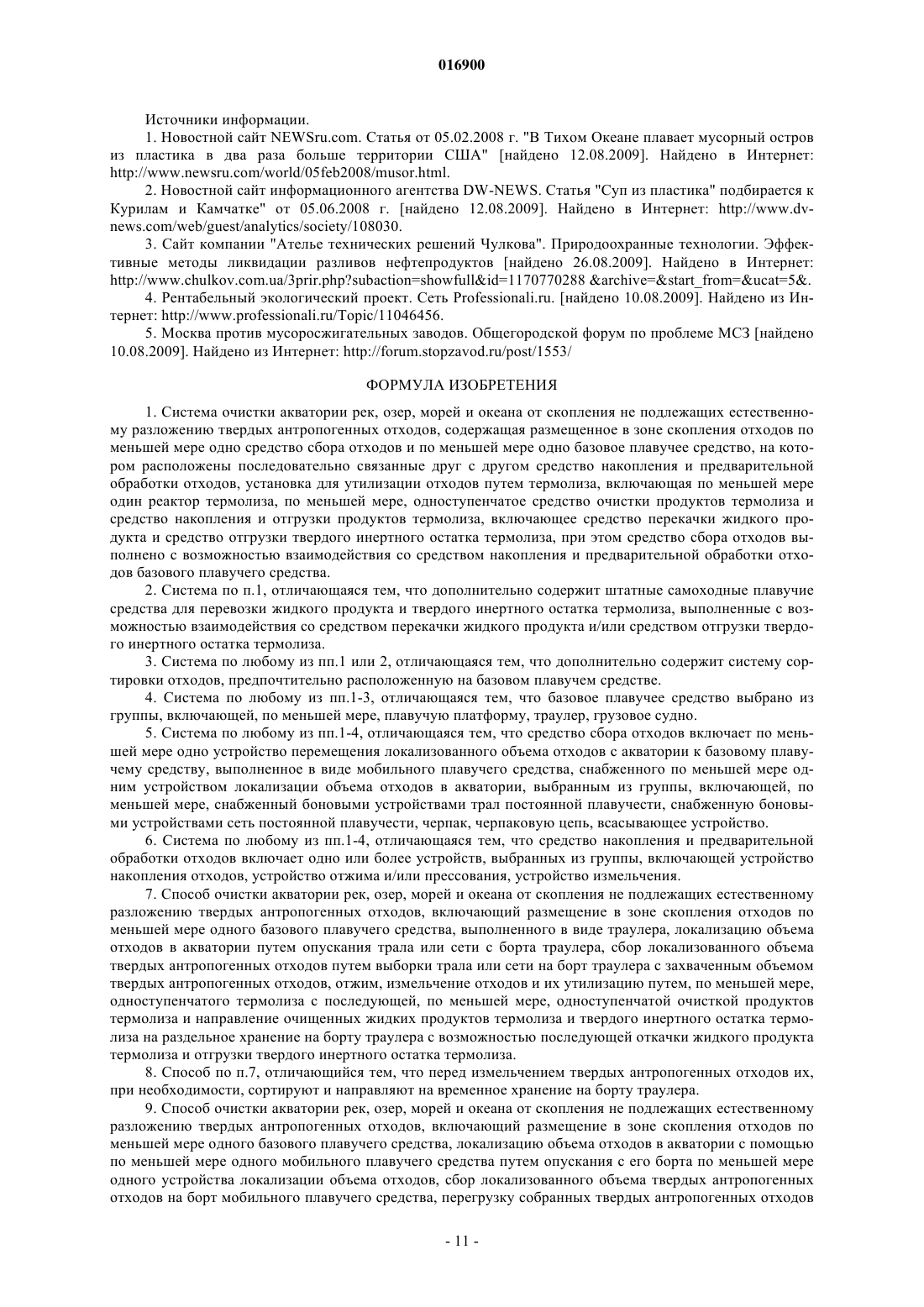 016900

Источники информации.

1. Новостной сайт NEWSru.com. Статья от 05.02.2008 г. "В Тихом Океане плавает мусорный остров из пластика в два раза больше территории США" [найдено 12.08.2009]. Найдено в Интернет: http://www.newsru.com/world/05feb2008/musor.html.

2. Новостной сайт информационного агентства DW-NEWS. Статья "Суп из пластика" подбирается к Курилам и Камчатке" от 05.06.2008 г. [найдено 12.08.2009]. Найдено в Интернет: http://www.dv-news.com/web/guest/analytics/society/108030.

3. Сайт компании "Ателье технических решений Чулкова". Природоохранные технологии. Эффективные методы ликвидации разливов нефтепродуктов [найдено 26.08.2009]. Найдено в Интернет: http://www.chulkov.com.ua/3prir.php?subaction=showfull&id=1170770288 &archive=&start_from=&ucat=5&.

4. Рентабельный экологический проект. Сеть Professionali.ru. [найдено 10.08.2009]. Найдено из Интернет: http://www.professionali.ru/Topic/11046456.

5. Москва против мусоросжигательных заводов. Общегородской форум по проблеме МСЗ [найдено 10.08.2009]. Найдено из Интернет: http://forum.stopzavod.ru/post/1553/

ФОРМУЛА ИЗОБРЕТЕНИЯ

1. Система очистки акватории рек, озер, морей и океана от скопления не подлежащих естественному разложению твердых антропогенных отходов, содержащая размещенное в зоне скопления отходов по меньшей мере одно средство сбора отходов и по меньшей мере одно базовое плавучее средство, на котором расположены последовательно связанные друг с другом средство накопления и предварительной обработки отходов, установка для утилизации отходов путем термолиза, включающая по меньшей мере один реактор термолиза, по меньшей мере, одноступенчатое средство очистки продуктов термолиза и средство накопления и отгрузки продуктов термолиза, включающее средство перекачки жидкого продукта и средство отгрузки твердого инертного остатка термолиза, при этом средство сбора отходов выполнено с возможностью взаимодействия со средством накопления и предварительной обработки отходов базового плавучего средства.

2. Система по п.1, отличающаяся тем, что дополнительно содержит штатные самоходные плавучие средства для перевозки жидкого продукта и твердого инертного остатка термолиза, выполненные с возможностью взаимодействия со средством перекачки жидкого продукта и/или средством отгрузки твердого инертного остатка термолиза.

3. Система по любому из пп.1 или 2, отличающаяся тем, что дополнительно содержит систему сортировки отходов, предпочтительно расположенную на базовом плавучем средстве.

4. Система по любому из пп.1-3, отличающаяся тем, что базовое плавучее средство выбрано из группы, включающей, по меньшей мере, плавучую платформу, траулер, грузовое судно.

5. Система по любому из пп.1-4, отличающаяся тем, что средство сбора отходов включает по меньшей мере одно устройство перемещения локализованного объема отходов с акватории к базовому плавучему средству, выполненное в виде мобильного плавучего средства, снабженного по меньшей мере одним устройством локализации объема отходов в акватории, выбранным из группы, включающей, по меньшей мере, снабженный боновыми устройствами трал постоянной плавучести, снабженную боновыми устройствами сеть постоянной плавучести, черпак, черпаковую цепь, всасывающее устройство.

6. Система по любому из пп.1-4, отличающаяся тем, что средство накопления и предварительной обработки отходов включает одно или более устройств, выбранных из группы, включающей устройство накопления отходов, устройство отжима и/или прессования, устройство измельчения.

7. Способ очистки акватории рек, озер, морей и океана от скопления не подлежащих естественному разложению твердых антропогенных отходов, включающий размещение в зоне скопления отходов по меньшей мере одного базового плавучего средства, выполненного в виде траулера, локализацию объема отходов в акватории путем опускания трала или сети с борта траулера, сбор локализованного объема твердых антропогенных отходов путем выборки трала или сети на борт траулера с захваченным объемом твердых антропогенных отходов, отжим, измельчение отходов и их утилизацию путем, по меньшей мере, одноступенчатого термолиза с последующей, по меньшей мере, одноступенчатой очисткой продуктов термолиза и направление очищенных жидких продуктов термолиза и твердого инертного остатка термолиза на раздельное хранение на борту траулера с возможностью последующей откачки жидкого продукта термолиза и отгрузки твердого инертного остатка термолиза.

8. Способ по п.7, отличающийся тем, что перед измельчением твердых антропогенных отходов их, при необходимости, сортируют и направляют на временное хранение на борту траулера.

9. Способ очистки акватории рек, озер, морей и океана от скопления не подлежащих естественному разложению твердых антропогенных отходов, включающий размещение в зоне скопления отходов по меньшей мере одного базового плавучего средства, локализацию объема отходов в акватории с помощью по меньшей мере одного мобильного плавучего средства путем опускания с его борта по меньшей мере одного устройства локализации объема отходов, сбор локализованного объема твердых антропогенных отходов на борт мобильного плавучего средства, перегрузку собранных твердых антропогенных отходов

- 11 -